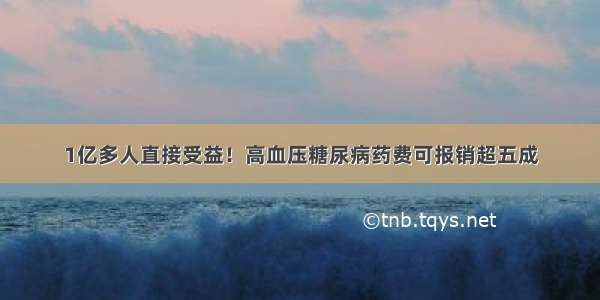 1亿多人直接受益！高血压糖尿病药费可报销超五成

©tnb.tqys.net